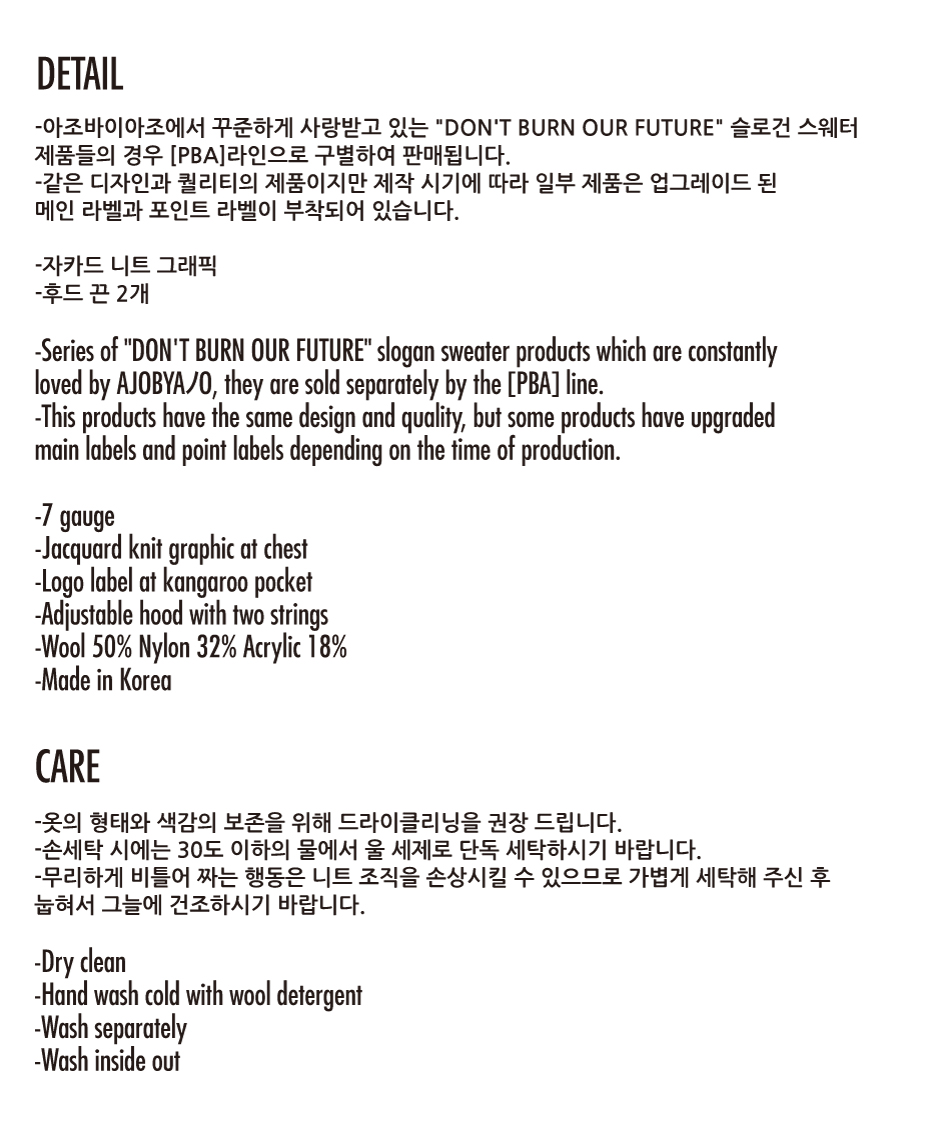 DETAIL

-아조바이아조에서 꾸준하게 사랑받고 있는 "DON'T BURN OUR FUTURE" 슬로건 스웨터 제품들의 경우 [PBA]라인으로 구별하여 판매됩니다.
-같은 디자인과 퀄리티의 제품이지만 제작 시기에 따라 일부 제품은 업그레이드 된 메인 라벨과 포인트 라벨이 부착되어 있습니다.

-자카드 니트 그래픽
-후드 끈 2개

-Series of "DON'T BURN OUR FUTURE" slogan sweater products which are constantly loved by AJOBYAJO, they are sold separately by the [PBA] line.
-This products have the same design and quality, but some products have upgraded main labels and point labels depending on the time of production.

-7 gauge
-Jacquard knit graphic at chest
-Logo label at kangaroo pocket
-Adjustable hood with two strings
-Wool 50% Nylon 32% Acrylic 18%
-Made in Korea

CARE

-옷의 형태와 색감의 보존을 위해 드라이클리닝을 권장 드립니다.
-손세탁 시에는 30도 이하의 물에서 울 세제로 단독 세탁하시기 바랍니다.
-무리하게 비틀어 짜는 행동은 니트 조직을 손상시킬 수 있으므로 가볍게 세탁해 주신 후 눕혀서 그늘에 건조하시기 바랍니다.

-Dry clean
-Hand wash cold with wool detergent
-Wash separately
-Wash inside out